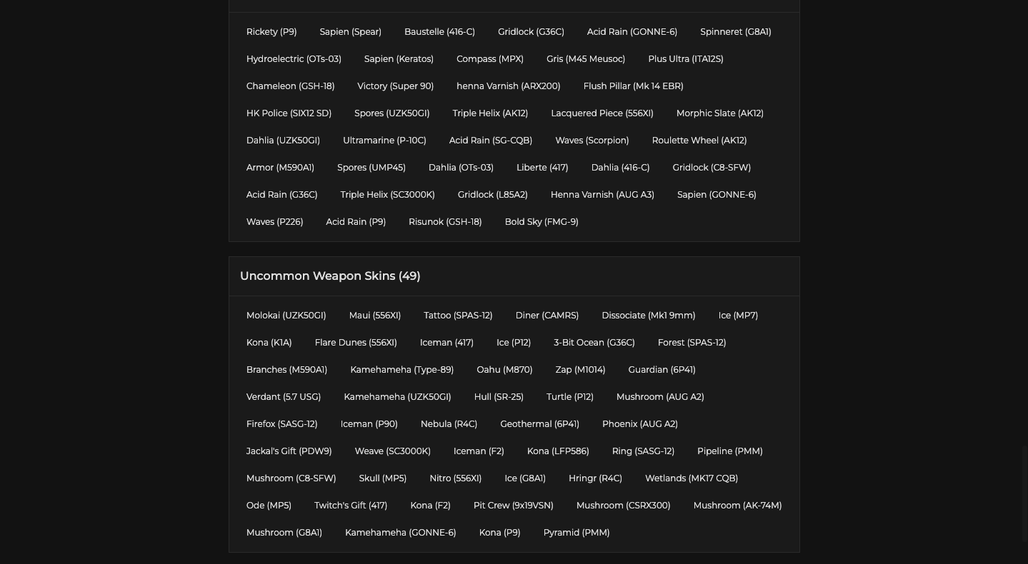 Rickety (P9) Sapien (Spear) Baustelle (416-C) Gridlock (G36C) Acid Rain (GONNE-6) Spinneret (G8A1)

Hydroelectric (OTs-03) Sapien (Keratos) Compass (MPX) Gris (M45 Meusoc) Plus Ultra (ITA12S)

Chameleon (GSH-18) Victory (Super 90) henna Varnish (ARX200) Flush Pillar (Mk 14 EBR)

HK Police (SIX12 SD) Spores (UZK50GI) Triple Helix (AK12) Lacquered Piece (556XI) Morphic Slate (AK12)

Dahlia (UZK50GI) Ultramarine (P-10C) Acid Rain (SG-CQB) Waves (Scorpion) Roulette Wheel (AK12)

Armor (M590A1) Spores (UMP45) Dahlia (OTs-03) Liberte (417) Dahlia (416-C) Gridlock (C8-SFW)

Acid Rain (G36C) Triple Helix (SC3000K) Gridlock (L85A2) Henna Varnish (AUG A3) Sapien (GONNE-6)

Waves (P226) Acid Rain (P9) Risunok (GSH-18) Bold Sky (FMG-9)

Uncommon Weapon Skins (49)

Molokai (UZK50GI) Maui (556XI) Tattoo (SPAS-12) Diner (CAMRS) Dissociate (Mk1 9mm) Ice (MP7)

Kona (K1A) Flare Dunes (556XI) Iceman (417) Ice (P12) 3-Bit Ocean (G36C) Forest (SPAS-12)

Branches (M590A1) Kamehameha (Type-89) Oahu (M870) Zap (M1014) Guardian (6P41)

Verdant (5.7 USG) Kamehameha (UZK50GI) Hull (SR-25) Turtle (P12) Mushroom (AUG A2)

Firefox (SASG-12) Iceman (P90) Nebula (R4C) Geothermal (6P41) Phoenix (AUG A2)

Jackal's Gift (PDW9) Weave (SC3000K) Iceman (F2) Kona (LFP586) Ring (SASG-12) Pipeline (PMM)

Mushroom (C8-SFW) Skull (MP5) Nitro (556XI) Ice (G8A1) Hringr (R4C) Wetlands (MK17 CQB)

Ode (MP5) Twitch's Gift (417) Kona (F2) Pit Crew (9x19VSN) Mushroom (CSRX300) Mushroom (AK-74M)

Mushroom (G8A1) Kamehameha (GONNE-6) Kona (P9) Pyramid (PMM)